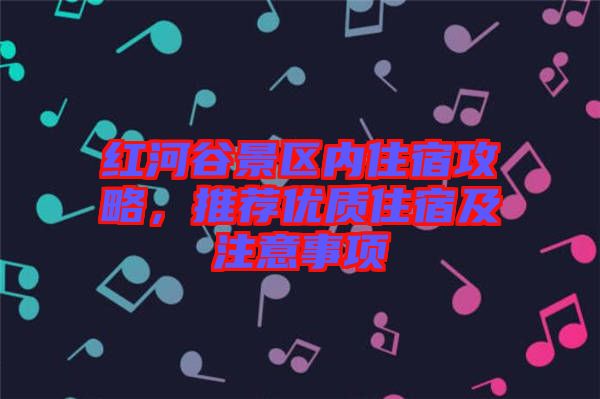 红河谷景区内住宿攻略，推荐优质住宿及注意事项